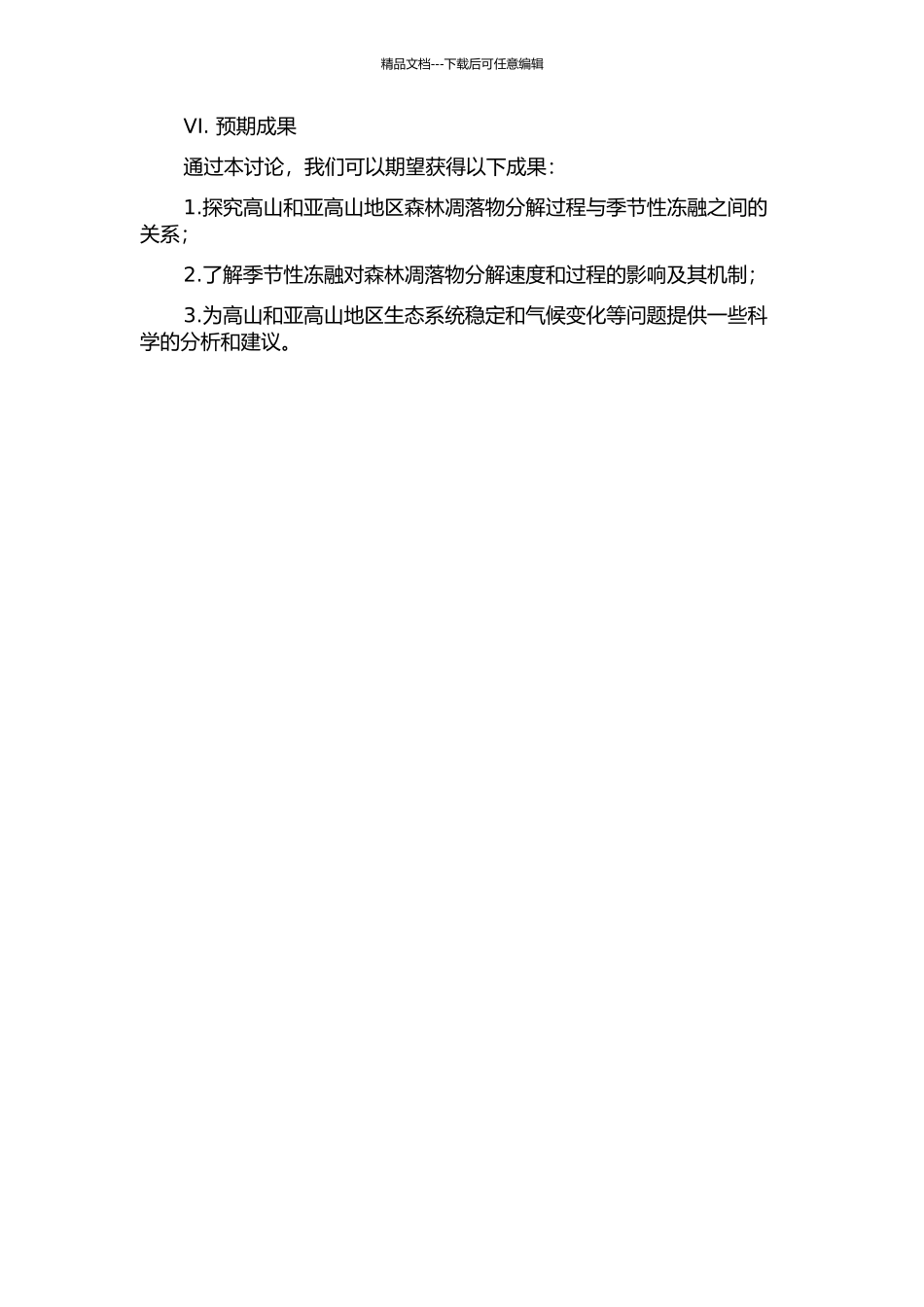 精品文档---下载后可任意编辑

VI. 预期成果

通过本讨论，我们可以期望获得以下成果：

1.探究高山和亚高山地区森林凋落物分解过程与季节性冻融之间的关系；

2.了解季节性冻融对森林凋落物分解速度和过程的影响及其机制；

3.为高山和亚高山地区生态系统稳定和气候变化等问题提供一些科学的分析和建议。